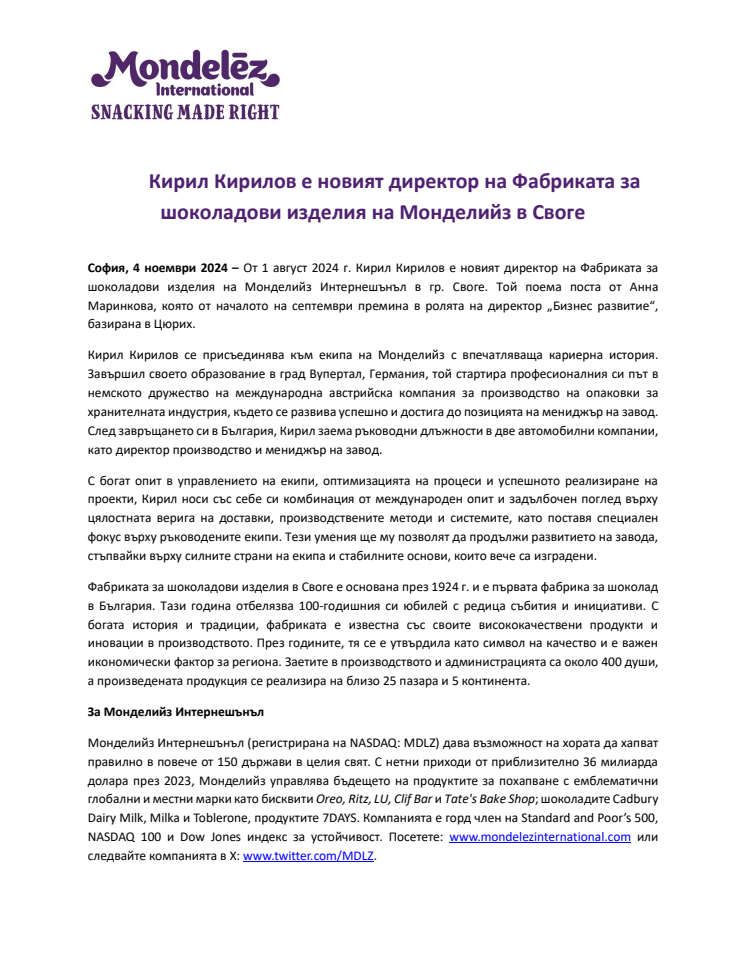 Mondelēz International
SNACKING MADE RIGHT

Кирил Кирилов е новият директор на Фабриката за шоколадови изделия на Монделийз в Своге

София, 4 ноември 2024 – От 1 август 2024 г. Кирил Кирилов е новият директор на Фабриката за шоколадови изделия на Монделийз Интернешънъл в гр. Своге. Той поема поста от Анна Маринкова, която от началото на септември премина в ролята на директор „Бизнес развитие“, базирана в Цюрих.

Кирил Кирилов се присъединява към екипа на Монделийз с впечатляваща кариерна история. Завършил своето образование в град Вупертал, Германия, той стартира професионалния си път в немското дружество на международна австрийска компания за производство на опаковки за хранителната индустрия, където се развива успешно и достига до позицията на мениджър на завод. След завръщането си в България, Кирил заема ръководни длъжности в две автомобилни компании, като директор производство и мениджър на завод.

С богат опит в управлението на екипи, оптимизацията на процеси и успешното реализиране на проекти, Кирил носи със себе си комбинация от международен опит и задълбочен поглед върху цялостната верига на доставки, производствените методи и системите, като поставя специален фокус върху ръководените екипи. Тези умения ще му позволят да продължи развитието на завода, стъпвайки върху силните страни на екипа и стабилните основи, които вече са изградени.

Фабриката за шоколадови изделия в Своге е основана през 1924 г. и е първата фабрика за шоколад в България. Тази година отбелязва 100-годишния си юбилей с редица събития и инициативи. С богата история и традиции, фабриката е известна със своите висококачествени продукти и иновации в производството. През годините, тя се е утвърдила като символ на качество и е важен икономически фактор за региона. Заетите в производството и администрацията са около 400 души, а произведената продукция се реализира на близо 25 пазара и 5 континента.

За Монделийз Интернешънъл

Монделийз Интернешънъл (регистрирана на NASDAQ: MDLZ) дава възможност на хората да хапват правилно в повече от 150 държави в целия свят. С нетни приходи от приблизително 36 милиарда долара през 2023, Монделийз управлява бъдещето на продуктите за похапване с емблематични глобални и местни марки като бисквити Oreo, Ritz, LU, Clif Bar и Tate's Bake Shop; шоколадите Cadbury Dairy Milk, Milka и Toblerone, продуктите 7DAYS. Компанията е горд член на Standard and Poor's 500, NASDAQ 100 и Dow Jones индекс за устойчивост. Посетете: www.mondelezinternational.com или следвайте компанията в X: www.twitter.com/MDLZ.